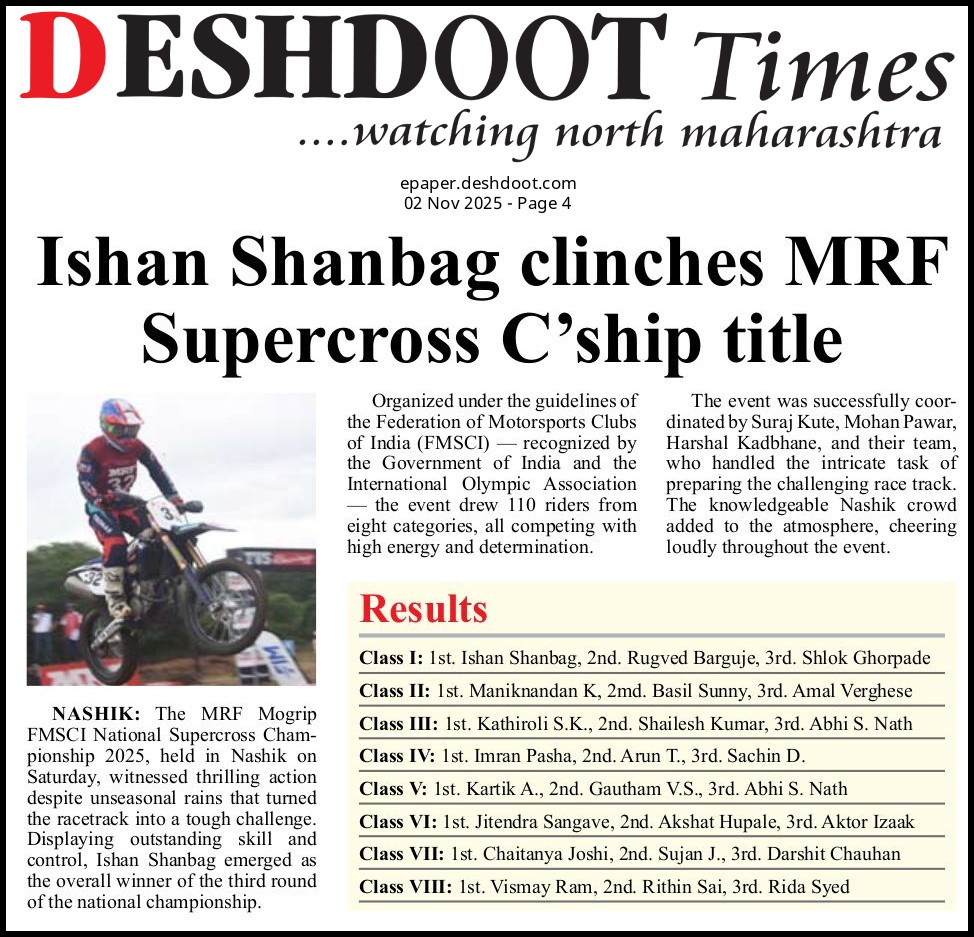 DESHDOOT Times
....watching north maharashtra

epaper.deshdoot.com
02 Nov 2025 - Page 4

Ishan Shanbag clinches MRF Supercross C'ship title

NASHIK: The MRF Mogrip FMSCI National Supercross Championship 2025, held in Nashik on Saturday, witnessed thrilling action despite unseasonal rains that turned the racetrack into a tough challenge. Displaying outstanding skill and control, Ishan Shanbag emerged as the overall winner of the third round of the national championship.

Organized under the guidelines of the Federation of Motorsports Clubs of India (FMSCI) — recognized by the Government of India and the International Olympic Association — the event drew 110 riders from eight categories, all competing with high energy and determination.

The event was successfully coordinated by Suraj Kute, Mohan Pawar, Harshal Kadbhane, and their team, who handled the intricate task of preparing the challenging race track. The knowledgeable Nashik crowd added to the atmosphere, cheering loudly throughout the event.

Results

Class I: 1st. Ishan Shanbag, 2nd. Rugved Barguje, 3rd. Shlok Ghorpade

Class II: 1st. Maniknandan K, 2md. Basil Sunny, 3rd. Amal Verghese

Class III: 1st. Kathiroli S.K., 2nd. Shailesh Kumar, 3rd. Abhi S. Nath

Class IV: 1st. Imran Pasha, 2nd. Arun T., 3rd. Sachin D.

Class V: 1st. Kartik A., 2nd. Gautham V.S., 3rd. Abhi S. Nath

Class VI: 1st. Jitendra Sangave, 2nd. Akshat Hupale, 3rd. Aktor Izaak

Class VII: 1st. Chaitanya Joshi, 2nd. Sujan J., 3rd. Darshit Chauhan

Class VIII: 1st. Vismay Ram, 2nd. Rithin Sai, 3rd. Rida Syed